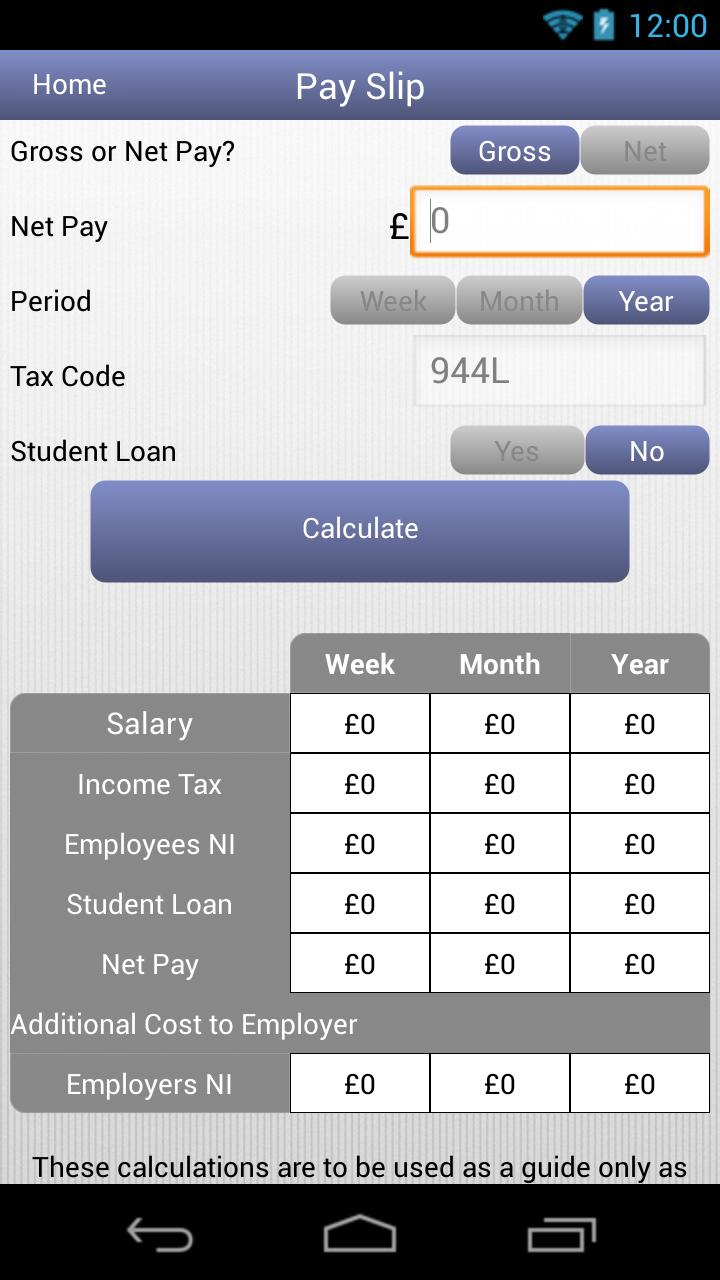 12:00

Home

Pay Slip

Gross or Net Pay? Gross Net

Net Pay £ 0

Period Week Month Year

Tax Code 944L

Student Loan Yes No

Calculate

| | Week | Month | Year |
|---|---|---|---|
| Salary | £0 | £0 | £0 |
| Income Tax | £0 | £0 | £0 |
| Employees NI | £0 | £0 | £0 |
| Student Loan | £0 | £0 | £0 |
| Net Pay | £0 | £0 | £0 |
| Additional Cost to Employer | | | |
| Employers NI | £0 | £0 | £0 |

These calculations are to be used as a guide only as